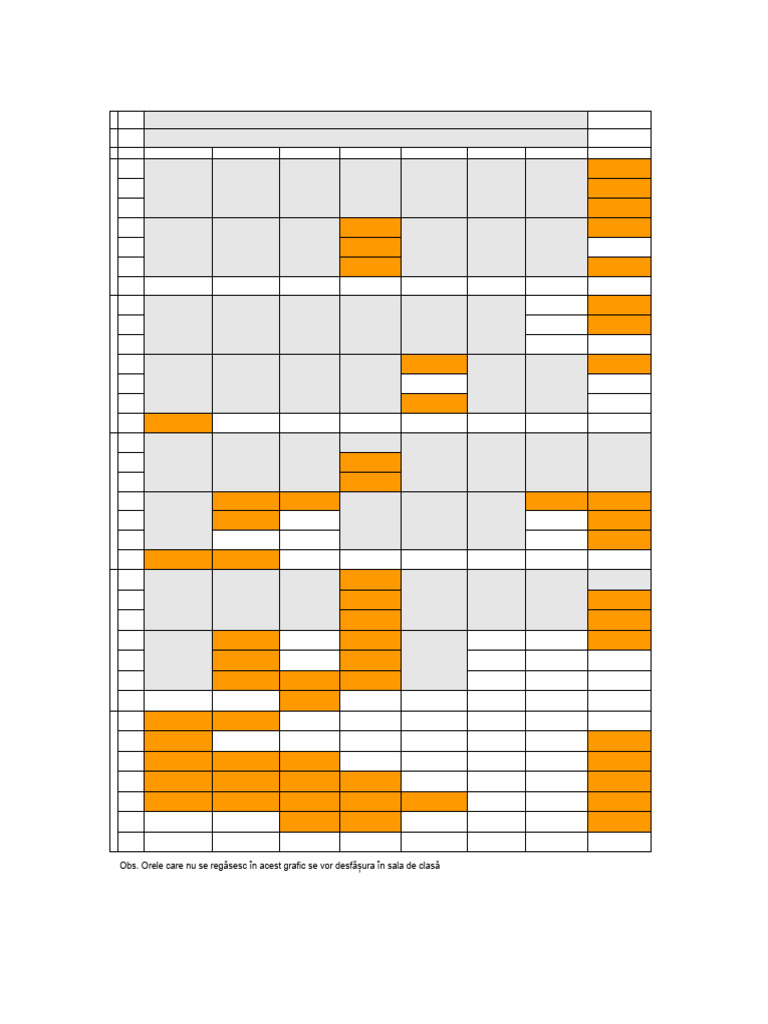 Obs. Orele care nu se regăsesc în acest grafic se vor desfășura în sala de clasă